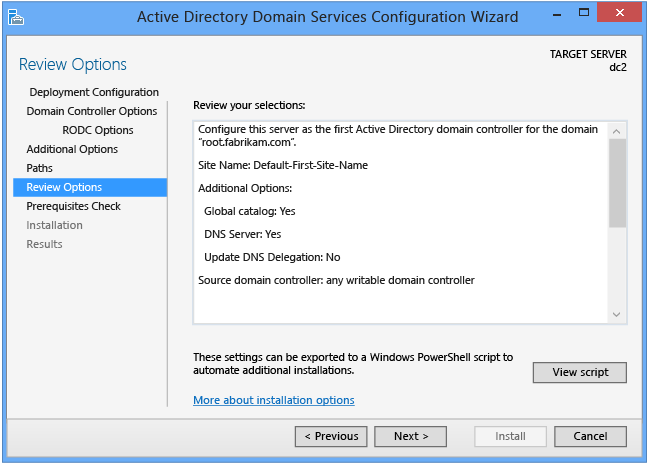 Active Directory Domain Services Configuration Wizard

Review Options

TARGET SERVER
dc2

Deployment Configuration
Domain Controller Options
RODC Options
Additional Options
Paths
Review Options
Prerequisites Check
Installation
Results

Review your selections:

Configure this server as the first Active Directory domain controller for the domain "root.fabrikam.com".

Site Name: Default-First-Site-Name

Additional Options:

Global catalog: Yes

DNS Server: Yes

Update DNS Delegation: No

Source domain controller: any writable domain controller

These settings can be exported to a Windows PowerShell script to automate additional installations.

View script

More about installation options

< Previous
Next >
Install
Cancel